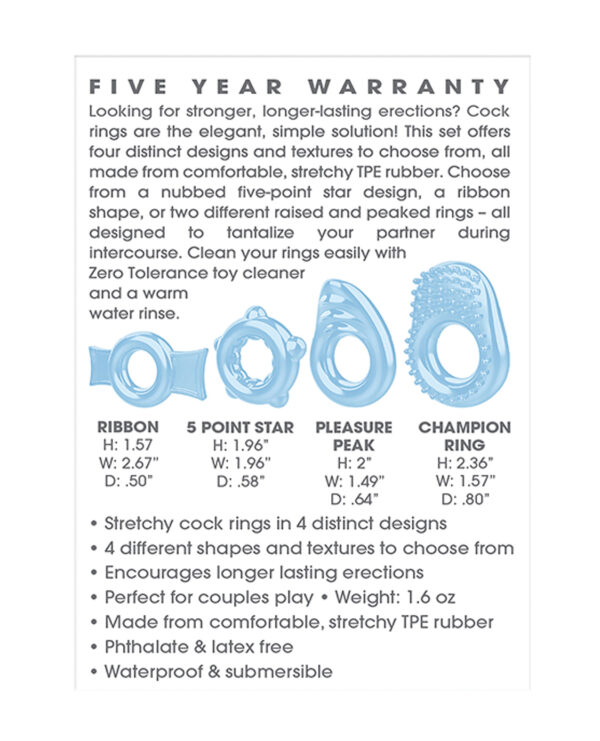 FIVE YEAR WARRANTY

Looking for stronger, longer-lasting erections? Cock rings are the elegant, simple solution! This set offers four distinct designs and textures to choose from, all made from comfortable, stretchy TPE rubber. Choose from a nubbed five-point star design, a ribbon shape, or two different raised and peaked rings – all designed to tantalize your partner during intercourse. Clean your rings easily with Zero Tolerance toy cleaner and a warm water rinse.

RIBBON
H: 1.57
W: 2.67"
D: .50"

5 POINT STAR
H: 1.96"
W: 1.96"
D: .58"

PLEASURE PEAK
H: 2"
W: 1.49"
D: .64"

CHAMPION RING
H: 2.36"
W: 1.57"
D: .80"

• Stretchy cock rings in 4 distinct designs
• 4 different shapes and textures to choose from
• Encourages longer lasting erections
• Perfect for couples play • Weight: 1.6 oz
• Made from comfortable, stretchy TPE rubber
• Phthalate & latex free
• Waterproof & submersible